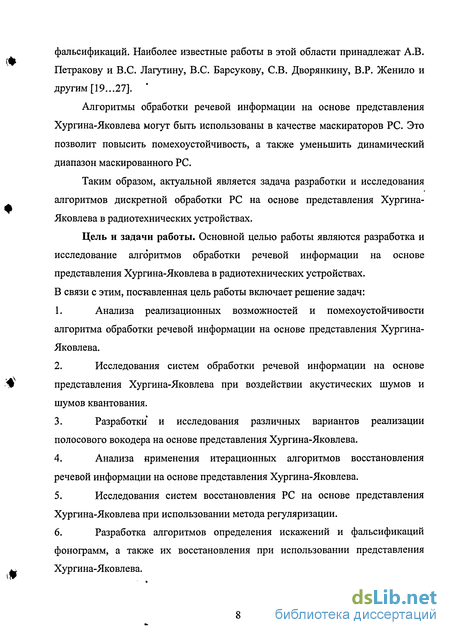 фальсификаций. Наиболее известные работы в этой области принадлежат А.В. Петракову и В.С. Лагутину, В.С. Барсукову, С.В. Дворянкину, В.Р. Женило и другим [19…27].

Алгоритмы обработки речевой информации на основе представления Хургина-Яковлева могут быть использованы в качестве маскираторов РС. Это позволит повысить помехоустойчивость, а также уменьшить динамический диапазон маскированного РС.

Таким образом, актуальной является задача разработки и исследования алгоритмов дискретной обработки РС на основе представления Хургина-Яковлева в радиотехнических устройствах.

Цель и задачи работы. Основной целью работы являются разработка и исследование алгоритмов обработки речевой информации на основе представления Хургина-Яковлева в радиотехнических устройствах.

В связи с этим, поставленная цель работы включает решение задач:

1. Анализа реализационных возможностей и помехоустойчивости алгоритма обработки речевой информации на основе представления Хургина-Яковлева.

2. Исследования систем обработки речевой информации на основе представления Хургина-Яковлева при воздействии акустических шумов и шумов квантования.

3. Разработки и исследования различных вариантов реализации полосового вокодера на основе представления Хургина-Яковлева.

4. Анализа применения итерационных алгоритмов восстановления речевой информации на основе представления Хургина-Яковлева.

5. Исследования систем восстановления РС на основе представления Хургина-Яковлева при использовании метода регуляризации.

6. Разработка алгоритмов определения искажений и фальсификаций фонограмм, а также их восстановления при использовании представления Хургина-Яковлева.

8

dsLib.net
библиотека диссертаций